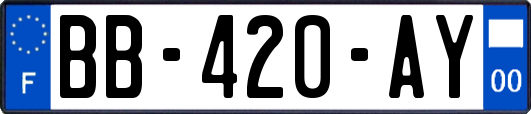 F
BB-420-AY
00